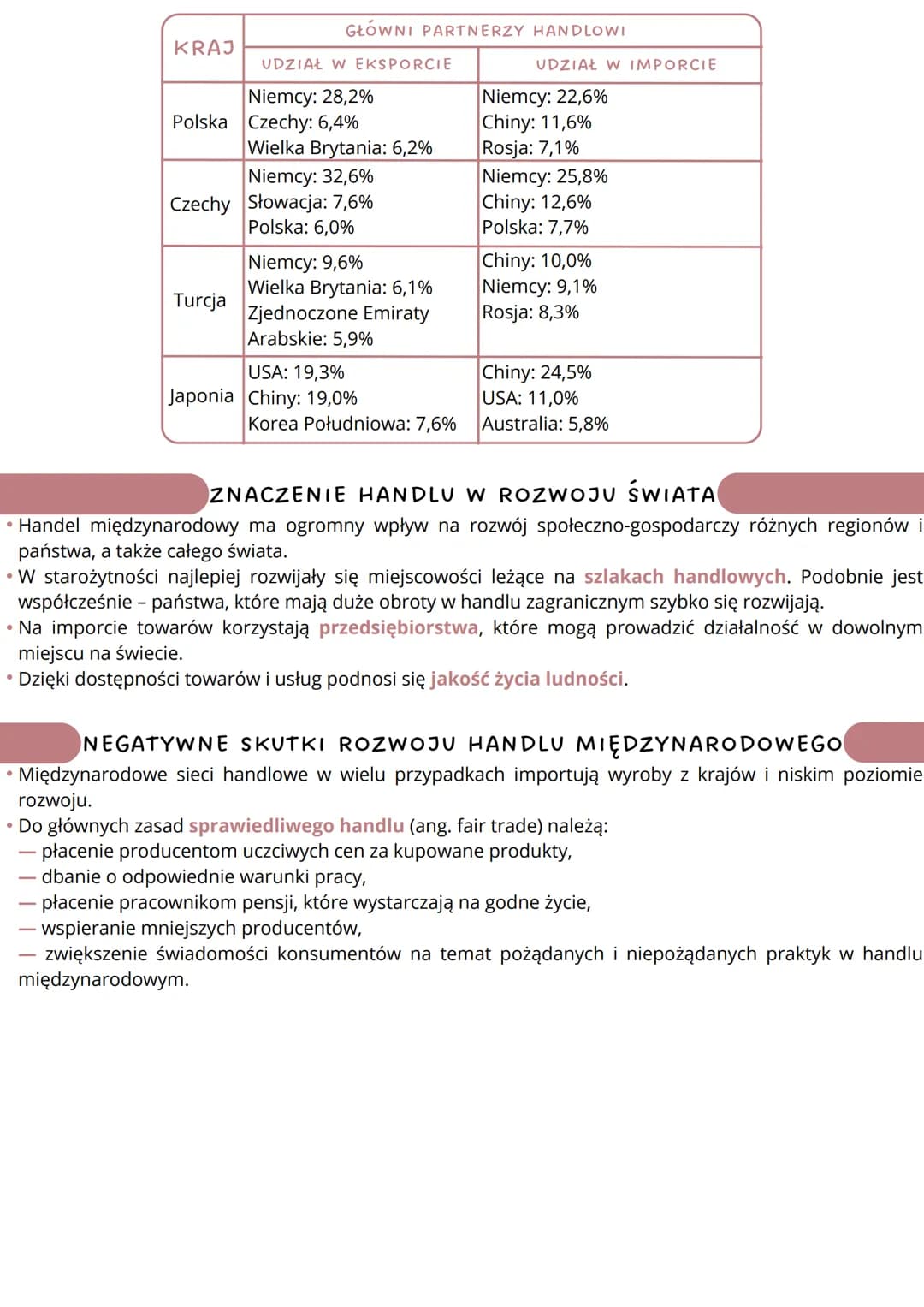 | KRAJ | GŁÓWNI PARTNERZY HANDLOWI | |
|---|---|---|
| | UDZIAŁ W EKSPORCIE | UDZIAŁ W IMPORCIE |
| Polska | Niemcy: 28,2% Czechy: 6,4% Wielka Brytania: 6,2% | Niemcy: 22,6% Chiny: 11,6% Rosja: 7,1% |
| Czechy | Niemcy: 32,6% Słowacja: 7,6% Polska: 6,0% | Niemcy: 25,8% Chiny: 12,6% Polska: 7,7% |
| Turcja | Niemcy: 9,6% Wielka Brytania: 6,1% Zjednoczone Emiraty Arabskie: 5,9% | Chiny: 10,0% Niemcy: 9,1% Rosja: 8,3% |
| Japonia | USA: 19,3% Chiny: 19,0% Korea Południowa: 7,6% | Chiny: 24,5% USA: 11,0% Australia: 5,8% |

ZNACZENIE HANDLU W ROZWOJU ŚWIATA

• Handel międzynarodowy ma ogromny wpływ na rozwój społeczno-gospodarczy różnych regionów i państwa, a także całego świata.
• W starożytności najlepiej rozwijały się miejscowości leżące na szlakach handlowych. Podobnie jest współcześnie – państwa, które mają duże obroty w handlu zagranicznym szybko się rozwijają.
• Na imporcie towarów korzystają przedsiębiorstwa, które mogą prowadzić działalność w dowolnym miejscu na świecie.
• Dzięki dostępności towarów i usług podnosi się jakość życia ludności.

NEGATYWNE SKUTKI ROZWOJU HANDLU MIĘDZYNARODOWEGO

• Międzynarodowe sieci handlowe w wielu przypadkach importują wyroby z krajów i niskim poziomie rozwoju.
• Do głównych zasad sprawiedliwego handlu (ang. fair trade) należą:
— płacenie producentom uczciwych cen za kupowane produkty,
— dbanie o odpowiednie warunki pracy,
— płacenie pracownikom pensji, które wystarczają na godne życie,
— wspieranie mniejszych producentów,
— zwiększenie świadomości konsumentów na temat pożądanych i niepożądanych praktyk w handlu międzynarodowym.